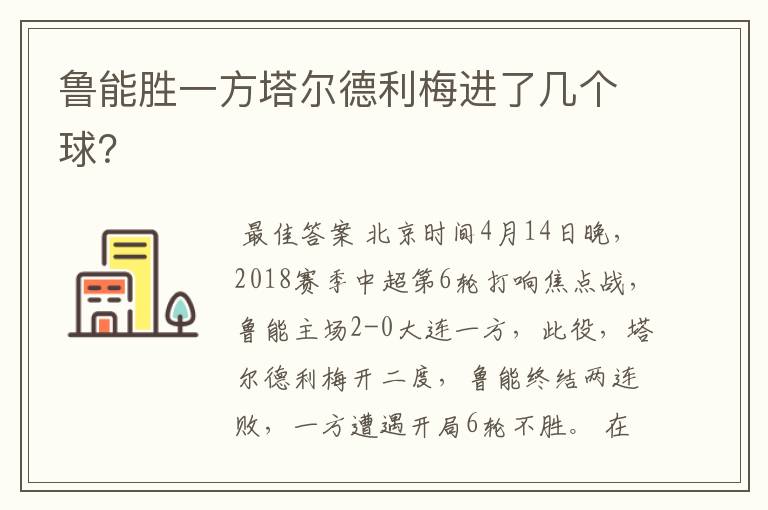 鲁能胜一方塔尔德利梅进了几个球?

最佳答案 北京时间4月14日晚，2018赛季中超第6轮打响焦点战，鲁能主场2-0大连一方，此役，塔尔德利梅开二度，鲁能终结两连败，一方遭遇开局6轮不胜。在